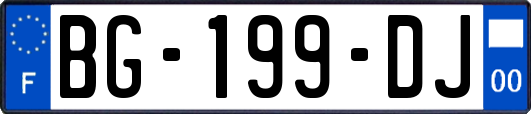 F

BG-199-DJ

00